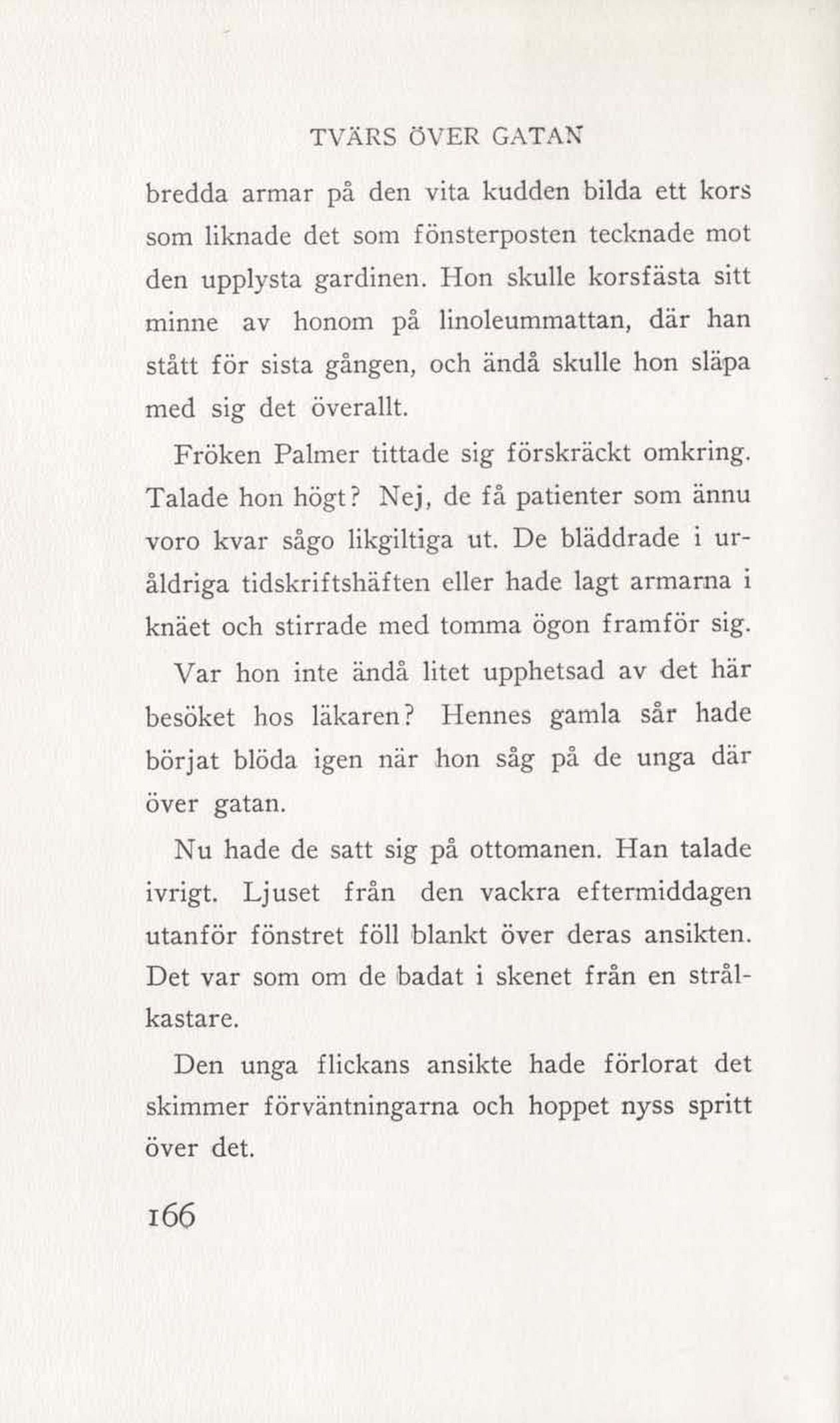 TVÄRS ÖVER GATAN

bredda armar på den vita kudden bilda ett kors som liknade det som fönsterposten tecknade mot den upplysta gardinen. Hon skulle korsfästa sitt minne av honom på linoleummattan, där han stått för sista gången, och ändå skulle hon släpa med sig det överallt.

Fröken Palmer tittade sig förskräckt omkring. Talade hon högt? Nej, de få patienter som ännu voro kvar sågo likgiltiga ut. De bläddrade i uråldriga tidskriftshäften eller hade lagt armarna i knäet och stirrade med tomma ögon framför sig.

Var hon inte ändå litet upphetsad av det här besöket hos läkaren? Hennes gamla sår hade börjat blöda igen när hon såg på de unga där över gatan.

Nu hade de satt sig på ottomanen. Han talade ivrigt. Ljuset från den vackra eftermiddagen utanför fönstret föll blankt över deras ansikten. Det var som om de badat i skenet från en strålkastare.

Den unga flickans ansikte hade förlorat det skimmer förväntningarna och hoppet nyss spritt över det.

166